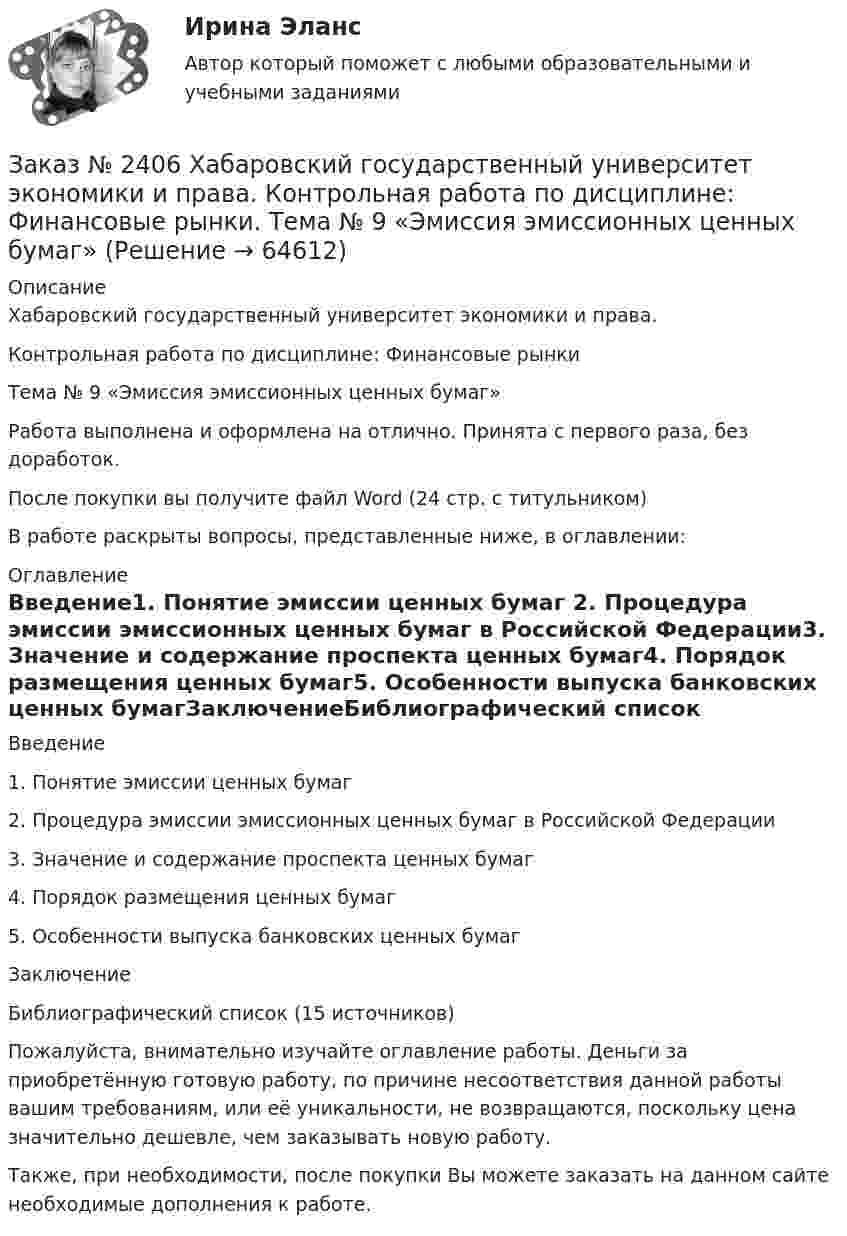 Ирина Эланс

Автор который поможет с любыми образовательными и учебными заданиями

Заказ № 2406 Хабаровский государственный университет экономики и права. Контрольная работа по дисциплине: Финансовые рынки. Тема № 9 «Эмиссия эмиссионных ценных бумаг» (Решение → 64612)

Описание
Хабаровский государственный университет экономики и права.

Контрольная работа по дисциплине: Финансовые рынки

Тема № 9 «Эмиссия эмиссионных ценных бумаг»

Работа выполнена и оформлена на отлично. Принята с первого раза, без доработок.

После покупки вы получите файл Word (24 стр. с титульником)

В работе раскрыты вопросы, представленные ниже, в оглавлении:

Оглавление
Введение1. Понятие эмиссии ценных бумаг 2. Процедура эмиссии эмиссионных ценных бумаг в Российской Федерации3. Значение и содержание проспекта ценных бумаг4. Порядок размещения ценных бумаг5. Особенности выпуска банковских ценных бумагЗаключениеБиблиографический список

Введение

1. Понятие эмиссии ценных бумаг

2. Процедура эмиссии эмиссионных ценных бумаг в Российской Федерации

3. Значение и содержание проспекта ценных бумаг

4. Порядок размещения ценных бумаг

5. Особенности выпуска банковских ценных бумаг

Заключение

Библиографический список (15 источников)

Пожалуйста, внимательно изучайте оглавление работы. Деньги за приобретённую готовую работу, по причине несоответствия данной работы вашим требованиям, или её уникальности, не возвращаются, поскольку цена значительно дешевле, чем заказывать новую работу.

Также, при необходимости, после покупки Вы можете заказать на данном сайте необходимые дополнения к работе.